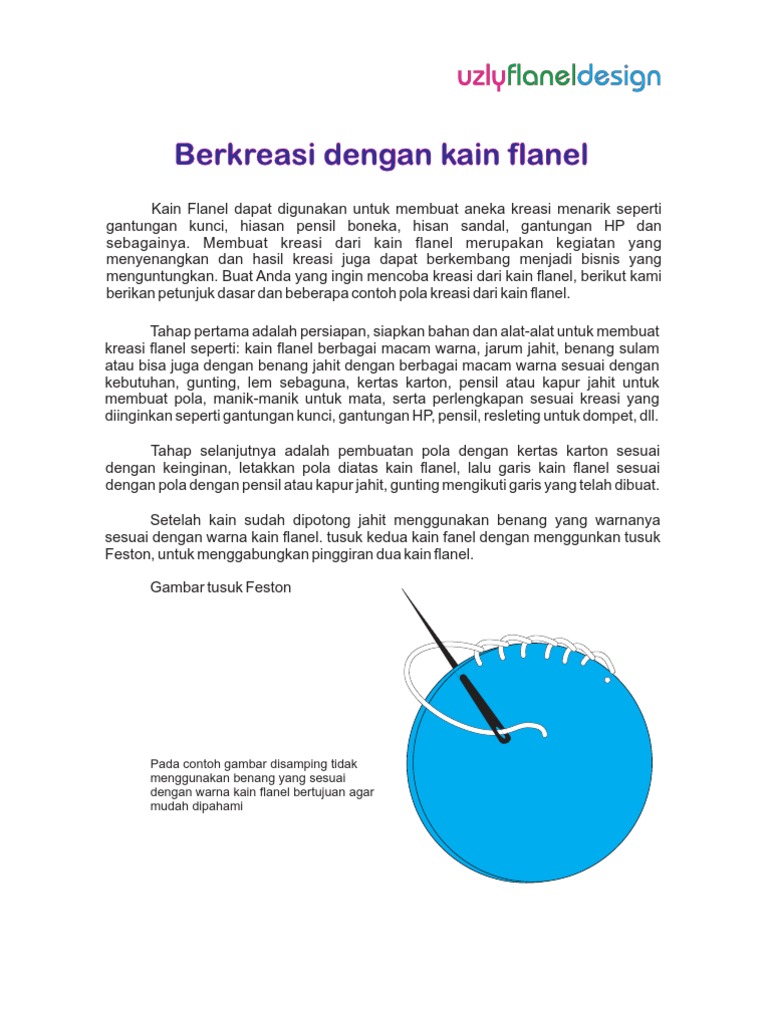 uzlyflaneldesign

Berkreasi dengan kain flanel

Kain Flanel dapat digunakan untuk membuat aneka kreasi menarik seperti gantungan kunci, hiasan pensil boneka, hisan sandal, gantungan HP dan sebagainya. Membuat kreasi dari kain flanel merupakan kegiatan yang menyenangkan dan hasil kreasi juga dapat berkembang menjadi bisnis yang menguntungkan. Buat Anda yang ingin mencoba kreasi dari kain flanel, berikut kami berikan petunjuk dasar dan beberapa contoh pola kreasi dari kain flanel.

Tahap pertama adalah persiapan, siapkan bahan dan alat-alat untuk membuat kreasi flanel seperti: kain flanel berbagai macam warna, jarum jahit, benang sulam atau bisa juga dengan benang jahit dengan berbagai macam warna sesuai dengan kebutuhan, gunting, lem sebaguna, kertas karton, pensil atau kapur jahit untuk membuat pola, manik-manik untuk mata, serta perlengkapan sesuai kreasi yang diinginkan seperti gantungan kunci, gantungan HP, pensil, resleting untuk dompet, dll.

Tahap selanjutnya adalah pembuatan pola dengan kertas karton sesuai dengan keinginan, letakkan pola diatas kain flanel, lalu garis kain flanel sesuai dengan pola dengan pensil atau kapur jahit, gunting mengikuti garis yang telah dibuat.

Setelah kain sudah dipotong jahit menggunakan benang yang warnanya sesuai dengan warna kain flanel. tusuk kedua kain fanel dengan menggunkan tusuk Feston, untuk menggabungkan pinggiran dua kain flanel.

Gambar tusuk Feston

Pada contoh gambar disamping tidak menggunakan benang yang sesuai dengan warna kain flanel bertujuan agar mudah dipahami